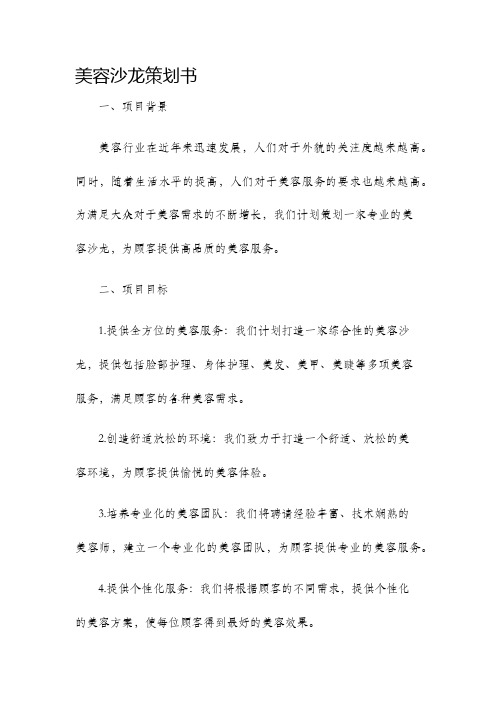 美容沙龙策划书

一、项目背景

美容行业在近年来迅速发展，人们对于外貌的关注度越来越高。同时，随着生活水平的提高，人们对于美容服务的要求也越来越高。为满足大众对于美容需求的不断增长，我们计划策划一家专业的美容沙龙，为顾客提供高品质的美容服务。

二、项目目标

1.提供全方位的美容服务：我们计划打造一家综合性的美容沙龙，提供包括脸部护理、身体护理、美发、美甲、美睫等多项美容服务，满足顾客的各种美容需求。

2.创造舒适放松的环境：我们致力于打造一个舒适、放松的美容环境，为顾客提供愉悦的美容体验。

3.培养专业化的美容团队：我们将聘请经验丰富、技术娴熟的美容师，建立一个专业化的美容团队，为顾客提供专业的美容服务。

4.提供个性化服务：我们将根据顾客的不同需求，提供个性化的美容方案，使每位顾客得到最好的美容效果。